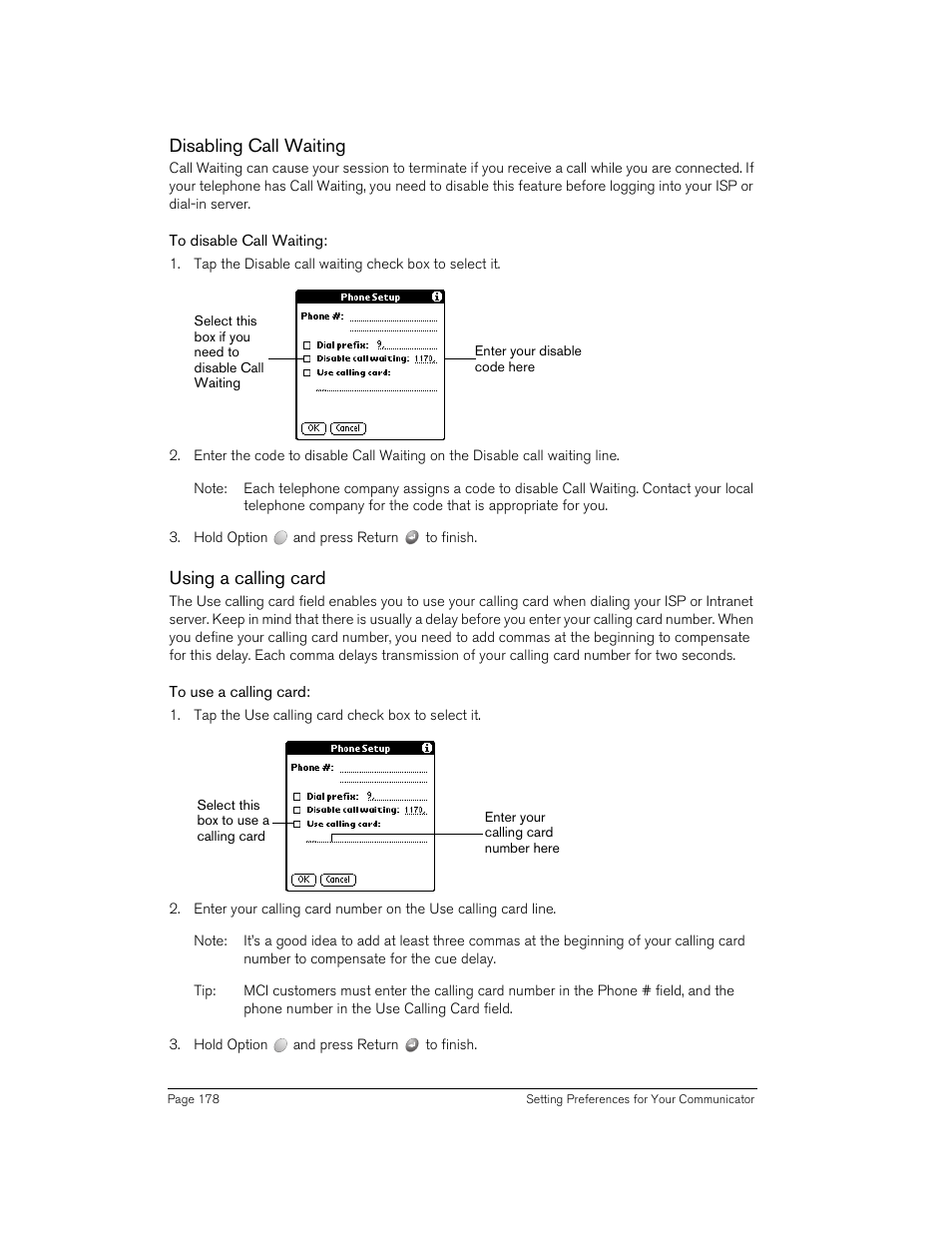 Disabling Call Waiting

Call Waiting can cause your session to terminate if you receive a call while you are connected. If your telephone has Call Waiting, you need to disable this feature before logging into your ISP or dial-in server.

To disable Call Waiting:

1. Tap the Disable call waiting check box to select it.

Select this box if you need to disable Call Waiting

Phone Setup

Phone #:

Dial prefix: 9,

Disable call waiting: 1170,

Use calling card:

OK Cancel

Enter your disable code here

2. Enter the code to disable Call Waiting on the Disable call waiting line.

Note: Each telephone company assigns a code to disable Call Waiting. Contact your local telephone company for the code that is appropriate for you.

3. Hold Option and press Return to finish.

Using a calling card

The Use calling card field enables you to use your calling card when dialing your ISP or Intranet server. Keep in mind that there is usually a delay before you enter your calling card number. When you define your calling card number, you need to add commas at the beginning to compensate for this delay. Each comma delays transmission of your calling card number for two seconds.

To use a calling card:

1. Tap the Use calling card check box to select it.

Select this box to use a calling card

Phone Setup

Phone #:

Dial prefix: 9,

Disable call waiting: 1170,

Use calling card:

OK Cancel

Enter your calling card number here

2. Enter your calling card number on the Use calling card line.

Note: It's a good idea to add at least three commas at the beginning of your calling card number to compensate for the cue delay.

Tip: MCI customers must enter the calling card number in the Phone # field, and the phone number in the Use Calling Card field.

3. Hold Option and press Return to finish.

Page 178 Setting Preferences for Your Communicator